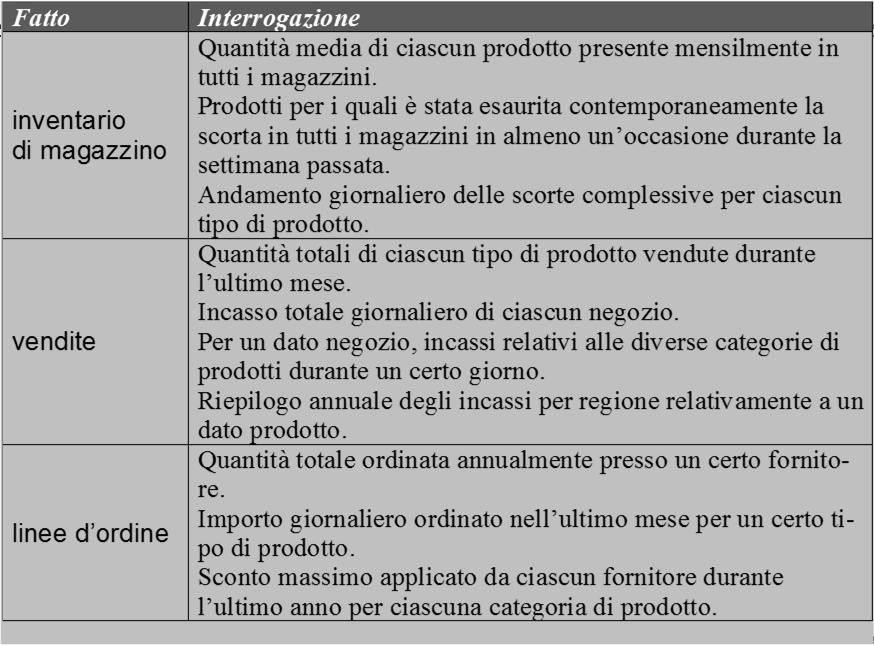 | Fatto | Interrogazione |
|---|---|
| inventario di magazzino | Quantità media di ciascun prodotto presente mensilmente in tutti i magazzini.<br>Prodotti per i quali è stata esaurita contemporaneamente la scorta in tutti i magazzini in almeno un'occasione durante la settimana passata.<br>Andamento giornaliero delle scorte complessive per ciascun tipo di prodotto. |
| vendite | Quantità totali di ciascun tipo di prodotto vendute durante l'ultimo mese.<br>Incasso totale giornaliero di ciascun negozio.<br>Per un dato negozio, incassi relativi alle diverse categorie di prodotti durante un certo giorno.<br>Riepilogo annuale degli incassi per regione relativamente a un dato prodotto. |
| linee d'ordine | Quantità totale ordinata annualmente presso un certo fornitore.<br>Importo giornaliero ordinato nell'ultimo mese per un certo tipo di prodotto.<br>Sconto massimo applicato da ciascun fornitore durante l'ultimo anno per ciascuna categoria di prodotto. |